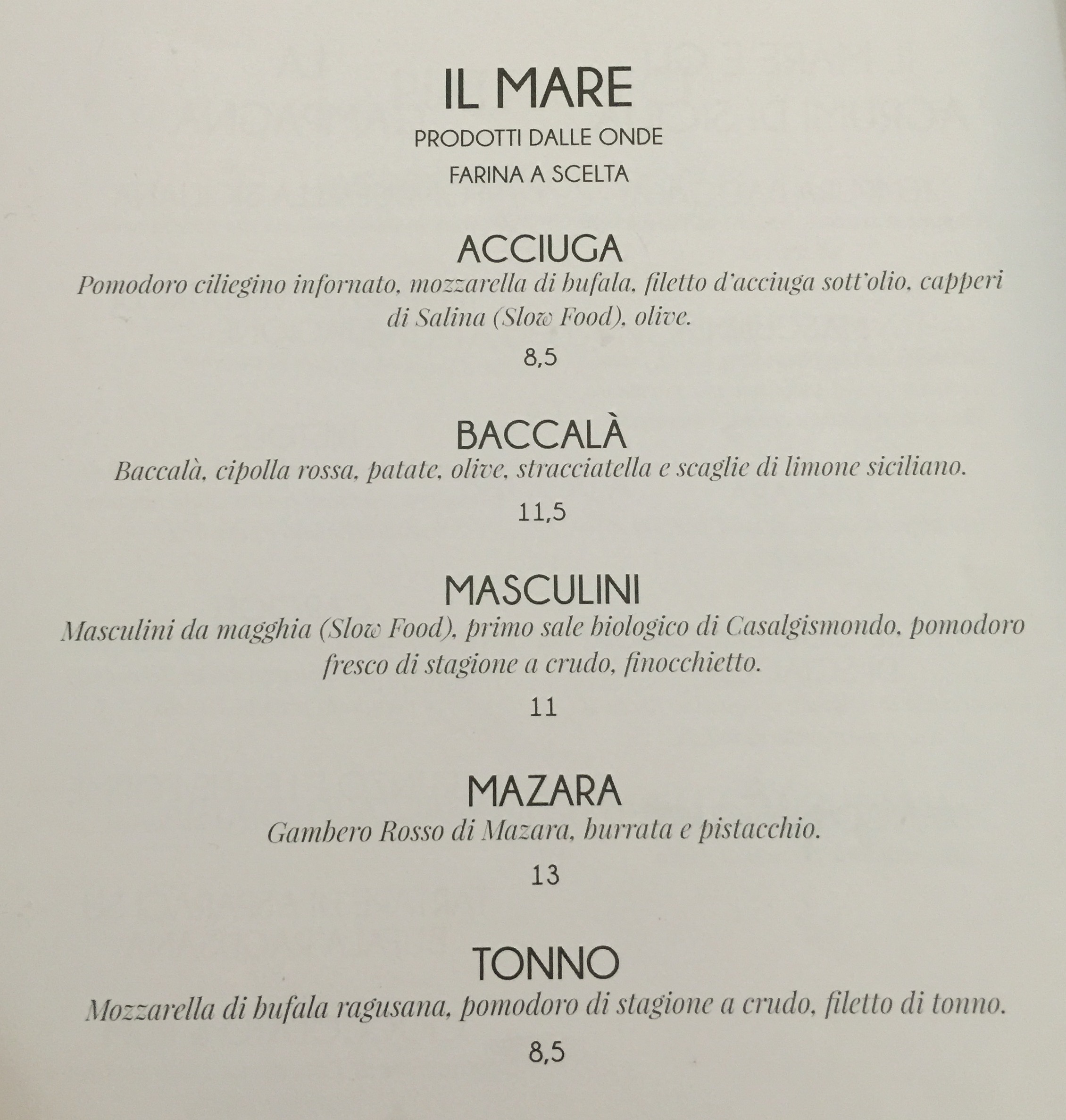 IL MARE

PRODOTTI DALLE ONDE

FARINA A SCELTA

ACCIUGA

Pomodoro ciliegino infornato, mozzarella di bufala, filetto d'acciuga sott'olio, capperi di Salina (Slow Food), olive.

8,5

BACCALÀ

Baccalà, cipolla rossa, patate, olive, stracciatella e scaglie di limone siciliano.

11,5

MASCULINI

Masculini da magghia (Slow Food), primo sale biologico di Casalgismondo, pomodoro fresco di stagione a crudo, finocchietto.

11

MAZARA

Gambero Rosso di Mazara, burrata e pistacchio.

13

TONNO

Mozzarella di bufala ragusana, pomodoro di stagione a crudo, filetto di tonno.

8,5